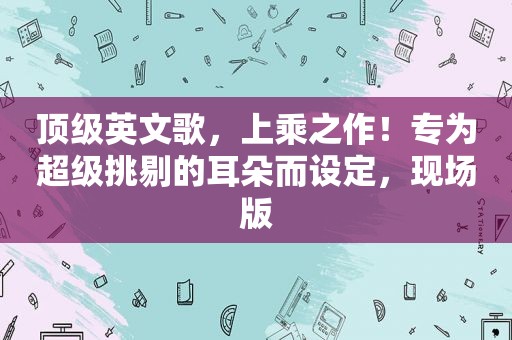 顶级英文歌，上乘之作！专为超级挑剔的耳朵而设定，现场版

STATIONERY